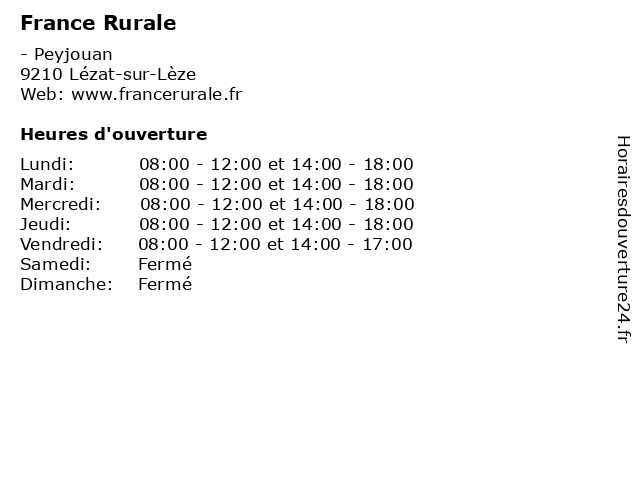 France Rurale

- Peyjouan
9210 Lézat-sur-Lèze
Web: www.francerurale.fr

Heures d'ouverture

Lundi: 08:00 - 12:00 et 14:00 - 18:00
Mardi: 08:00 - 12:00 et 14:00 - 18:00
Mercredi: 08:00 - 12:00 et 14:00 - 18:00
Jeudi: 08:00 - 12:00 et 14:00 - 18:00
Vendredi: 08:00 - 12:00 et 14:00 - 17:00
Samedi: Fermé
Dimanche: Fermé

Horairesdouverture24.fr